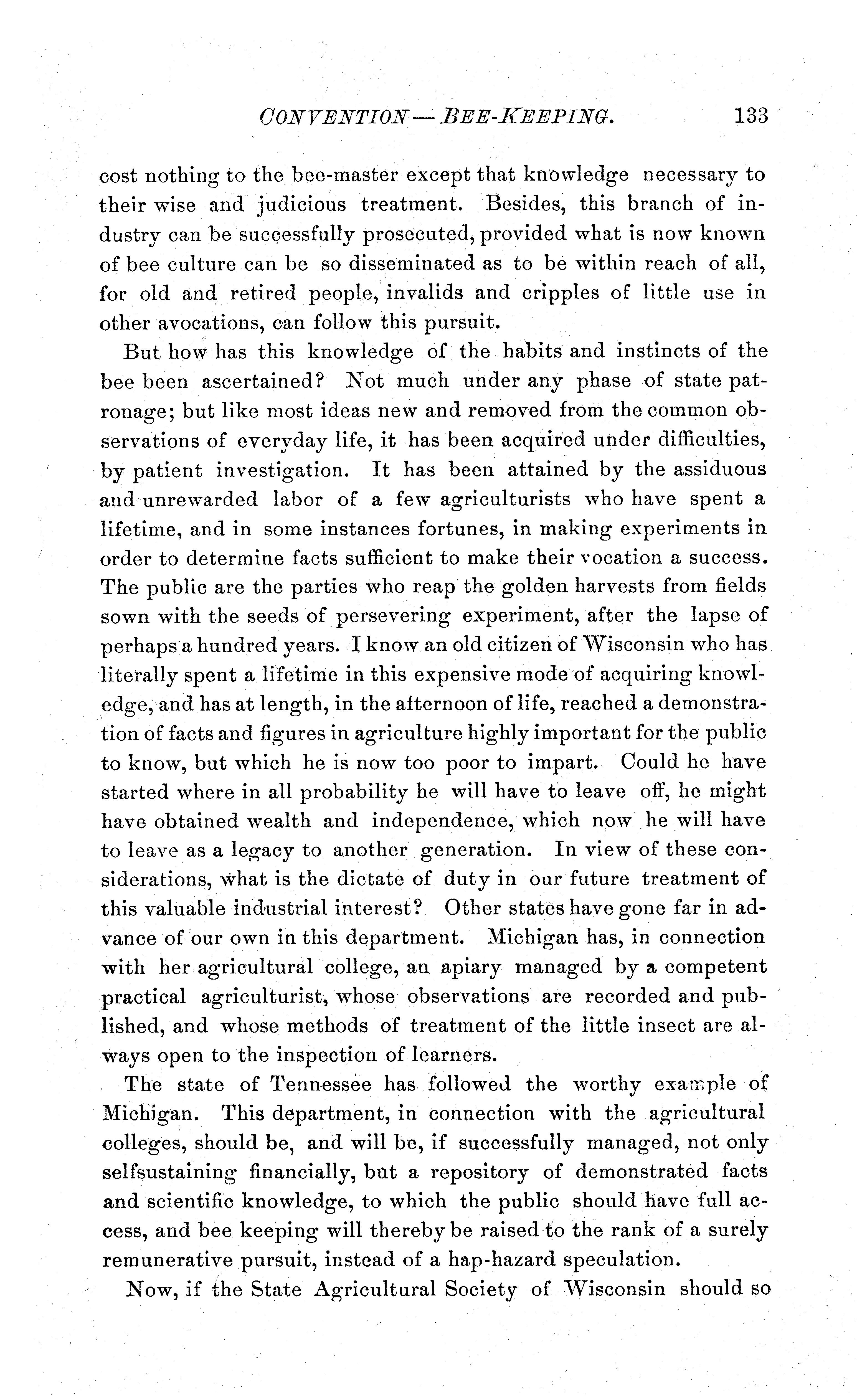 CONVENTION — BEE-KEEPING. 133

cost nothing to the bee-master except that knowledge necessary to their wise and judicious treatment. Besides, this branch of industry can be successfully prosecuted, provided what is now known of bee culture can be so disseminated as to be within reach of all, for old and retired people, invalids and cripples of little use in other avocations, can follow this pursuit.

But how has this knowledge of the habits and instincts of the bee been ascertained? Not much under any phase of state patronage; but like most ideas new and removed from the common observations of everyday life, it has been acquired under difficulties, by patient investigation. It has been attained by the assiduous and unrewarded labor of a few agriculturists who have spent a lifetime, and in some instances fortunes, in making experiments in order to determine facts sufficient to make their vocation a success. The public are the parties who reap the golden harvests from fields sown with the seeds of persevering experiment, after the lapse of perhaps a hundred years. I know an old citizen of Wisconsin who has literally spent a lifetime in this expensive mode of acquiring knowledge, and has at length, in the afternoon of life, reached a demonstration of facts and figures in agriculture highly important for the public to know, but which he is now too poor to impart. Could he have started where in all probability he will have to leave off, he might have obtained wealth and independence, which now he will have to leave as a legacy to another generation. In view of these considerations, what is the dictate of duty in our future treatment of this valuable industrial interest? Other states have gone far in advance of our own in this department. Michigan has, in connection with her agricultural college, an apiary managed by a competent practical agriculturist, whose observations are recorded and published, and whose methods of treatment of the little insect are always open to the inspection of learners.

The state of Tennessee has followed the worthy example of Michigan. This department, in connection with the agricultural colleges, should be, and will be, if successfully managed, not only selfsustaining financially, but a repository of demonstrated facts and scientific knowledge, to which the public should have full access, and bee keeping will thereby be raised to the rank of a surely remunerative pursuit, instead of a hap-hazard speculation.

Now, if the State Agricultural Society of Wisconsin should so